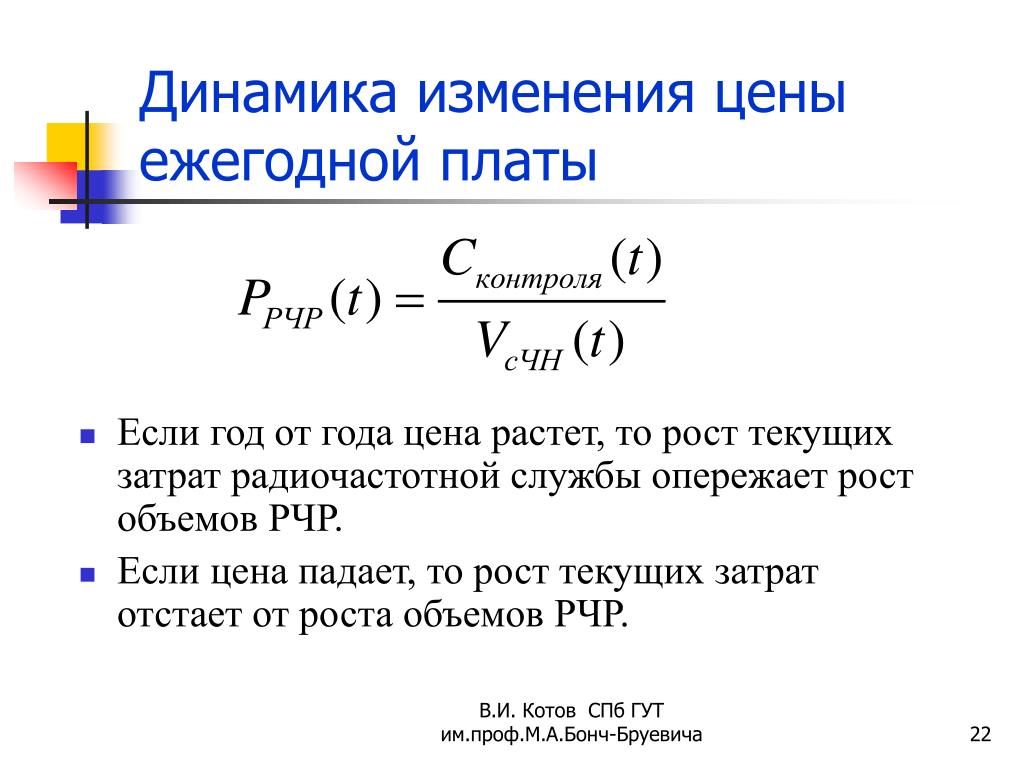 Динамика изменения цены ежегодной платы

$P_{РЧР}(t) = \frac{C_{контроля}(t)}{V_{сЧН}(t)}$

Если год от года цена растет, то рост текущих затрат радиочастотной службы опережает рост объемов РЧР.

Если цена падает, то рост текущих затрат отстает от роста объемов РЧР.

В.И. Котов СПб ГУТ им.проф.М.А.Бонч-Бруевича

22